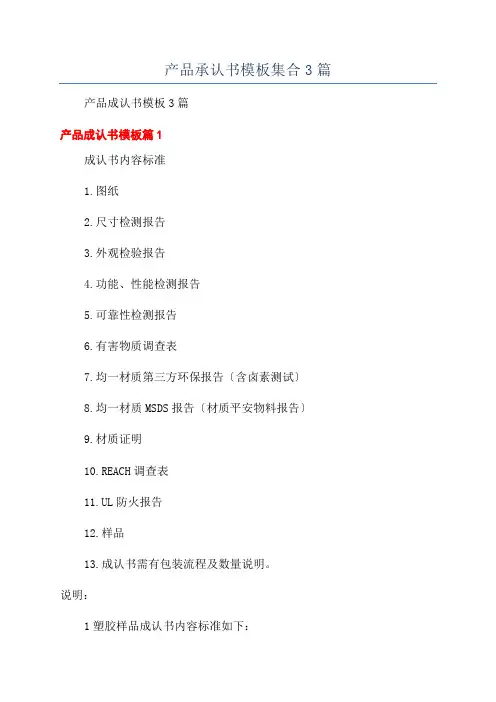 产品承认书模板集合3篇

产品成认书模板3篇

产品成认书模板篇1

成认书内容标准

1.图纸

2.尺寸检测报告

3.外观检验报告

4.功能、性能检测报告

5.可靠性检测报告

6.有害物质调查表

7.均一材质第三方环保报告〔含卤素测试〕

8.均一材质MSDS报告〔材质平安物料报告〕

9.材质证明

10.REACH调查表

11.UL防火报告

12.样品

13.成认书需有包装流程及数量说明。

说明：

1塑胶样品成认书内容标准如下：